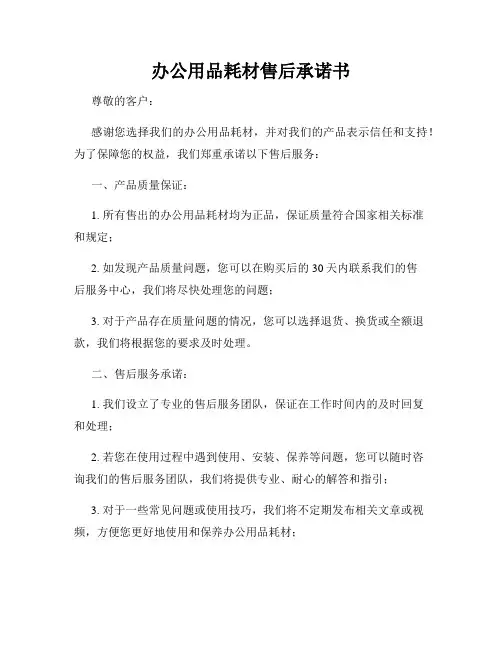 办公用品耗材售后承诺书

尊敬的客户：

感谢您选择我们的办公用品耗材，并对我们的产品表示信任和支持！为了保障您的权益，我们郑重承诺以下售后服务：

一、产品质量保证：

1. 所有售出的办公用品耗材均为正品，保证质量符合国家相关标准和规定；

2. 如发现产品质量问题，您可以在购买后的 30 天内联系我们的售后服务中心，我们将尽快处理您的问题；

3. 对于产品存在质量问题的情况，您可以选择退货、换货或全额退款，我们将根据您的要求及时处理。

二、售后服务承诺：

1. 我们设立了专业的售后服务团队，保证在工作时间内的及时回复和处理；

2. 若您在使用过程中遇到使用、安装、保养等问题，您可以随时咨询我们的售后服务团队，我们将提供专业、耐心的解答和指引；

3. 对于一些常见问题或使用技巧，我们将不定期发布相关文章或视频，方便您更好地使用和保养办公用品耗材；